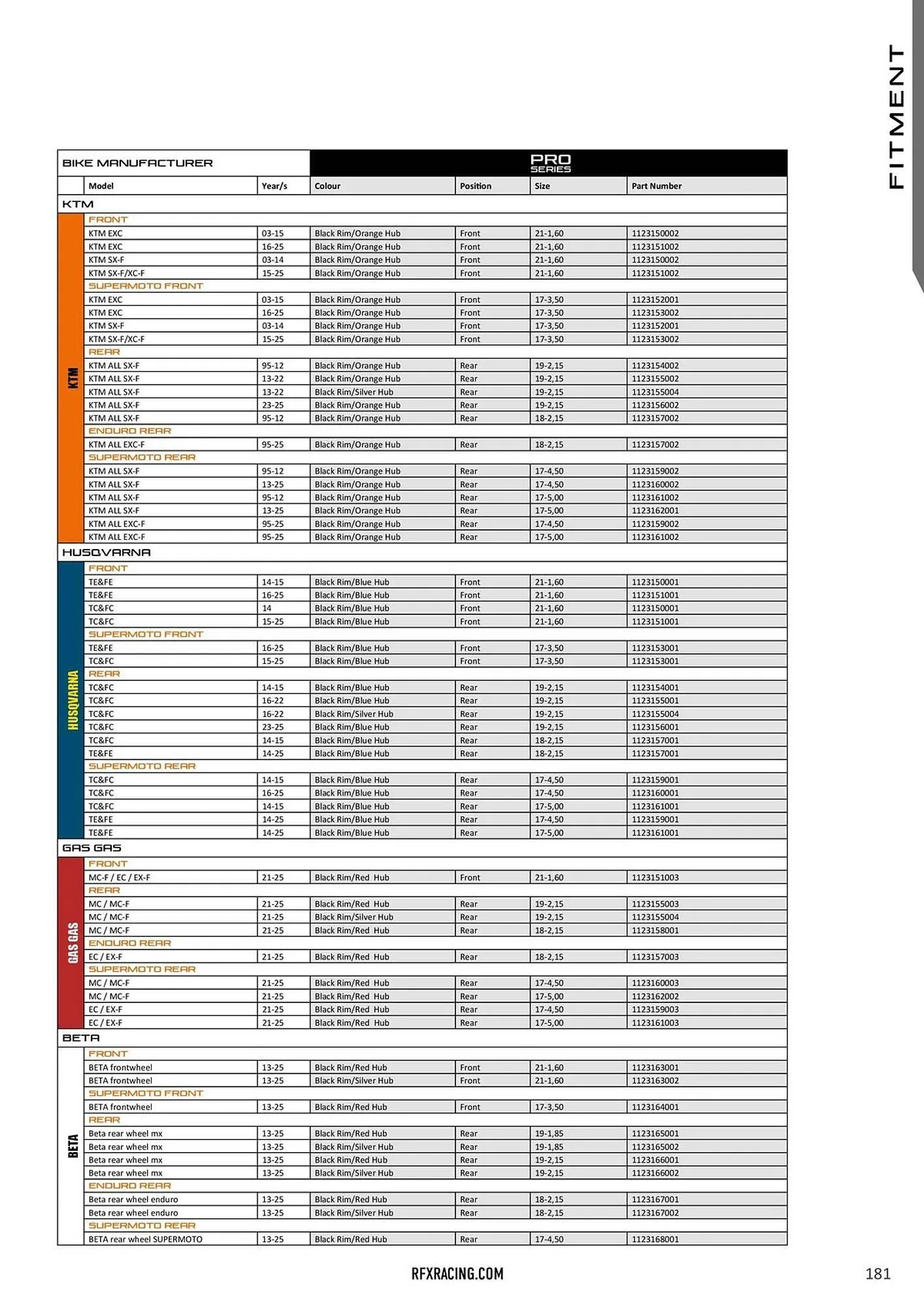 FITMENT

| BIKE MANUFACTURER | | PRO SERIES | | | |
|---|---|---|---|---|---|
| Model | Year/s | Colour | Position | Size | Part Number |
| KTM | | | | | |
| FRONT | | | | | |
| KTM EXC | 03-15 | Black Rim/Orange Hub | Front | 21-1,60 | 1123150002 |
| KTM EXC | 16-25 | Black Rim/Orange Hub | Front | 21-1,60 | 1123151002 |
| KTM SX-F | 03-14 | Black Rim/Orange Hub | Front | 21-1,60 | 1123150002 |
| KTM SX-F/XC-F | 15-25 | Black Rim/Orange Hub | Front | 21-1,60 | 1123151002 |
| SUPERMOTO FRONT | | | | | |
| KTM EXC | 03-15 | Black Rim/Orange Hub | Front | 17-3,50 | 1123152001 |
| KTM EXC | 16-25 | Black Rim/Orange Hub | Front | 17-3,50 | 1123153002 |
| KTM SX-F | 03-14 | Black Rim/Orange Hub | Front | 17-3,50 | 1123152001 |
| KTM SX-F/XC-F | 15-25 | Black Rim/Orange Hub | Front | 17-3,50 | 1123153002 |
| REAR | | | | | |
| KTM ALL SX-F | 95-12 | Black Rim/Orange Hub | Rear | 19-2,15 | 1123154002 |
| KTM ALL SX-F | 13-22 | Black Rim/Orange Hub | Rear | 19-2,15 | 1123155002 |
| KTM ALL SX-F | 13-22 | Black Rim/Silver Hub | Rear | 19-2,15 | 1123155004 |
| KTM ALL SX-F | 23-25 | Black Rim/Orange Hub | Rear | 19-2,15 | 1123156002 |
| KTM ALL SX-F | 95-12 | Black Rim/Orange Hub | Rear | 18-2,15 | 1123157002 |
| ENDURO REAR | | | | | |
| KTM ALL EXC-F | 95-25 | Black Rim/Orange Hub | Rear | 18-2,15 | 1123157002 |
| SUPERMOTO REAR | | | | | |
| KTM ALL SX-F | 95-12 | Black Rim/Orange Hub | Rear | 17-4,50 | 1123159002 |
| KTM ALL SX-F | 13-25 | Black Rim/Orange Hub | Rear | 17-4,50 | 1123160002 |
| KTM ALL SX-F | 95-12 | Black Rim/Orange Hub | Rear | 17-5,00 | 1123161002 |
| KTM ALL SX-F | 13-25 | Black Rim/Orange Hub | Rear | 17-5,00 | 1123162001 |
| KTM ALL EXC-F | 95-25 | Black Rim/Orange Hub | Rear | 17-4,50 | 1123159002 |
| KTM ALL EXC-F | 95-25 | Black Rim/Orange Hub | Rear | 17-5,00 | 1123161002 |
| HUSQVARNA | | | | | |
| FRONT | | | | | |
| TE&FE | 14-15 | Black Rim/Blue Hub | Front | 21-1,60 | 1123150001 |
| TE&FE | 16-25 | Black Rim/Blue Hub | Front | 21-1,60 | 1123151001 |
| TC&FC | 14 | Black Rim/Blue Hub | Front | 21-1,60 | 1123150001 |
| TC&FC | 15-25 | Black Rim/Blue Hub | Front | 21-1,60 | 1123151001 |
| SUPERMOTO FRONT | | | | | |
| TE&FE | 16-25 | Black Rim/Blue Hub | Front | 17-3,50 | 1123153001 |
| TC&FC | 15-25 | Black Rim/Blue Hub | Front | 17-3,50 | 1123153001 |
| REAR | | | | | |
| TC&FC | 14-15 | Black Rim/Blue Hub | Rear | 19-2,15 | 1123154001 |
| TC&FC | 16-22 | Black Rim/Blue Hub | Rear | 19-2,15 | 1123155001 |
| TC&FC | 16-22 | Black Rim/Silver Hub | Rear | 19-2,15 | 1123155004 |
| TC&FC | 23-25 | Black Rim/Blue Hub | Rear | 19-2,15 | 1123156001 |
| TC&FC | 14-15 | Black Rim/Blue Hub | Rear | 18-2,15 | 1123157001 |
| TE&FE | 14-25 | Black Rim/Blue Hub | Rear | 18-2,15 | 1123157001 |
| SUPERMOTO REAR | | | | | |
| TC&FC | 14-15 | Black Rim/Blue Hub | Rear | 17-4,50 | 1123159001 |
| TC&FC | 16-25 | Black Rim/Blue Hub | Rear | 17-4,50 | 1123160001 |
| TC&FC | 14-15 | Black Rim/Blue Hub | Rear | 17-5,00 | 1123161001 |
| TE&FE | 14-25 | Black Rim/Blue Hub | Rear | 17-4,50 | 1123159001 |
| TE&FE | 14-25 | Black Rim/Blue Hub | Rear | 17-5,00 | 1123161001 |
| GAS GAS | | | | | |
| FRONT | | | | | |
| MC-F / EC / EX-F | 21-25 | Black Rim/Red Hub | Front | 21-1,60 | 1123151003 |
| REAR | | | | | |
| MC / MC-F | 21-25 | Black Rim/Red Hub | Rear | 19-2,15 | 1123155003 |
| MC / MC-F | 21-25 | Black Rim/Silver Hub | Rear | 19-2,15 | 1123155004 |
| MC / MC-F | 21-25 | Black Rim/Red Hub | Rear | 18-2,15 | 1123158001 |
| ENDURO REAR | | | | | |
| EC / EX-F | 21-25 | Black Rim/Red Hub | Rear | 18-2,15 | 1123157003 |
| SUPERMOTO REAR | | | | | |
| MC / MC-F | 21-25 | Black Rim/Red Hub | Rear | 17-4,50 | 1123160003 |
| MC / MC-F | 21-25 | Black Rim/Red Hub | Rear | 17-5,00 | 1123162002 |
| EC / EX-F | 21-25 | Black Rim/Red Hub | Rear | 17-4,50 | 1123159003 |
| EC / EX-F | 21-25 | Black Rim/Red Hub | Rear | 17-5,00 | 1123161003 |
| BETA | | | | | |
| FRONT | | | | | |
| BETA frontwheel | 13-25 | Black Rim/Red Hub | Front | 21-1,60 | 1123163001 |
| BETA frontwheel | 13-25 | Black Rim/Silver Hub | Front | 21-1,60 | 1123163002 |
| SUPERMOTO FRONT | | | | | |
| BETA frontwheel | 13-25 | Black Rim/Red Hub | Front | 17-3,50 | 1123164001 |
| REAR | | | | | |
| Beta rear wheel mx | 13-25 | Black Rim/Red Hub | Rear | 19-1,85 | 1123165001 |
| Beta rear wheel mx | 13-25 | Black Rim/Silver Hub | Rear | 19-1,85 | 1123165002 |
| Beta rear wheel mx | 13-25 | Black Rim/Red Hub | Rear | 19-2,15 | 1123166001 |
| Beta rear wheel mx | 13-25 | Black Rim/Silver Hub | Rear | 19-2,15 | 1123166002 |
| ENDURO REAR | | | | | |
| Beta rear wheel enduro | 13-25 | Black Rim/Red Hub | Rear | 18-2,15 | 1123167001 |
| Beta rear wheel enduro | 13-25 | Black Rim/Silver Hub | Rear | 18-2,15 | 1123167002 |
| SUPERMOTO REAR | | | | | |
| BETA rear wheel SUPERMOTO | 13-25 | Black Rim/Red Hub | Rear | 17-4,50 | 1123168001 |

KTM
HUSQVARNA
GAS GAS
BETA

RFXRACING.COM
181